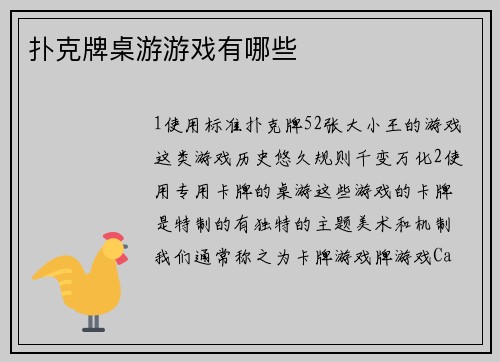 扑克牌桌游游戏有哪些

1使用标准扑克牌52张大小王的游戏这类游戏历史悠久规则千变万化2使用专用卡牌的桌游这些游戏的卡牌是特制的有独特的主题美术和机制我们通常称之为卡牌游戏牌游戏Ca